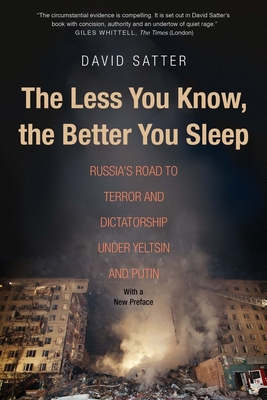 "The circumstantial evidence is compelling. It is set out in David Satter's book with concision, authority and an undertow of quiet rage."
GILES WHITTELL, The Times (London)

DAVID SATTER

The Less You Know, the Better You Sleep

RUSSIA'S ROAD TO TERROR AND DICTATORSHIP UNDER YELTSIN AND PUTIN

With a New Preface